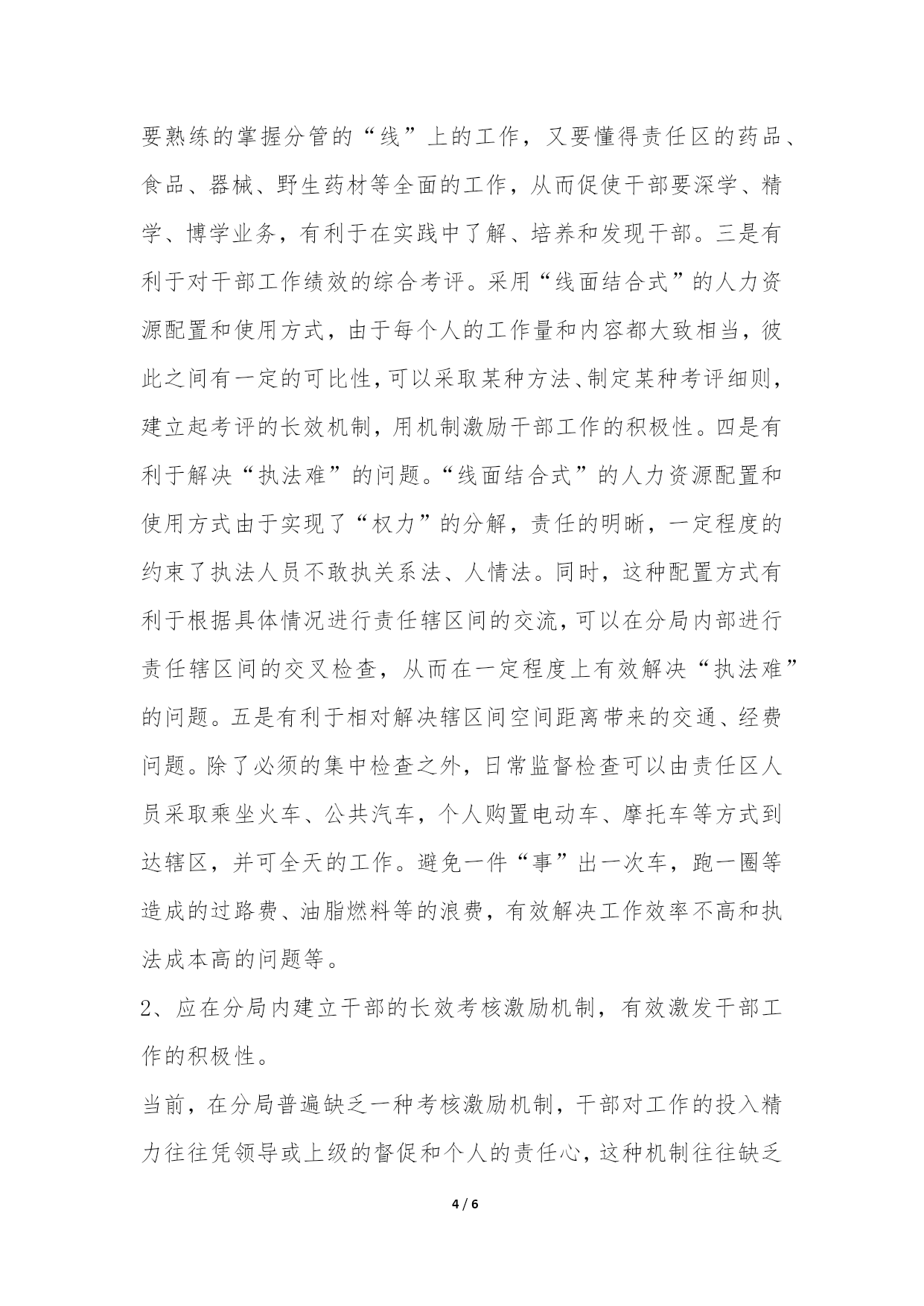 要熟练的掌握分管的“线”上的工作，又要懂得责任区的药品、食品、器械、野生药材等全面的工作，从而促使干部要深学、精学、博学业务，有利于在实践中了解、培养和发现干部。三是有利于对干部工作绩效的综合考评。采用“线面结合式”的人力资源配置和使用方式，由于每个人的工作量和内容都大致相当，彼此之间有一定的可比性，可以采取某种方法、制定某种考评细则，建立起考评的长效机制，用机制激励干部工作的积极性。四是有利于解决“执法难”的问题。“线面结合式”的人力资源配置和使用方式由于实现了“权力”的分解，责任的明晰，一定程度的约束了执法人员不敢执关系法、人情法。同时，这种配置方式有利于根据具体情况进行责任辖区间的交流，可以在分局内部进行责任辖区间的交叉检查，从而在一定程度上有效解决“执法难”的问题。五是有利于相对解决辖区间空间距离带来的交通、经费问题。除了必须的集中检查之外，日常监督检查可以由责任区人员采取乘坐火车、公共汽车，个人购置电动车、摩托车等方式到达辖区，并可全天的工作。避免一件“事”出一次车，跑一圈等造成的过路费、油脂燃料等的浪费，有效解决工作效率不高和执法成本高的问题等。

2、应在分局内建立干部的长效考核激励机制，有效激发干部工作的积极性。

当前，在分局普遍缺乏一种考核激励机制，干部对工作的投入精力往往凭领导或上级的督促和个人的责任心，这种机制往往缺乏

4 / 6